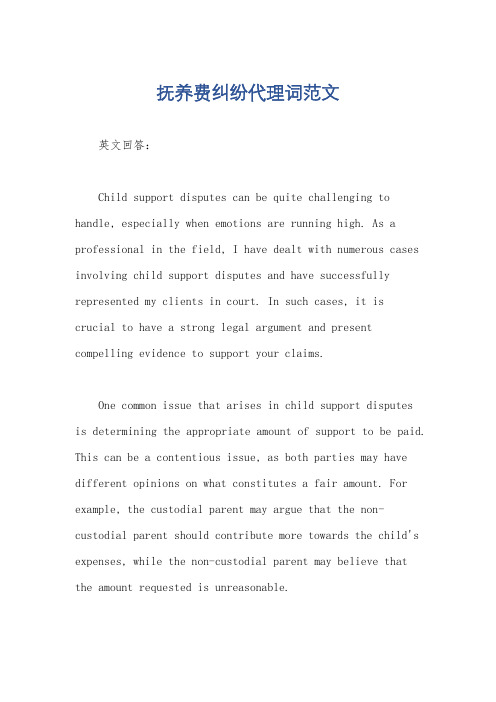 抚养费纠纷代理词范文

英文回答：

Child support disputes can be quite challenging to handle, especially when emotions are running high. As a professional in the field, I have dealt with numerous cases involving child support disputes and have successfully represented my clients in court. In such cases, it is crucial to have a strong legal argument and present compelling evidence to support your claims.

One common issue that arises in child support disputes is determining the appropriate amount of support to be paid. This can be a contentious issue, as both parties may have different opinions on what constitutes a fair amount. For example, the custodial parent may argue that the non-custodial parent should contribute more towards the child's expenses, while the non-custodial parent may believe that the amount requested is unreasonable.